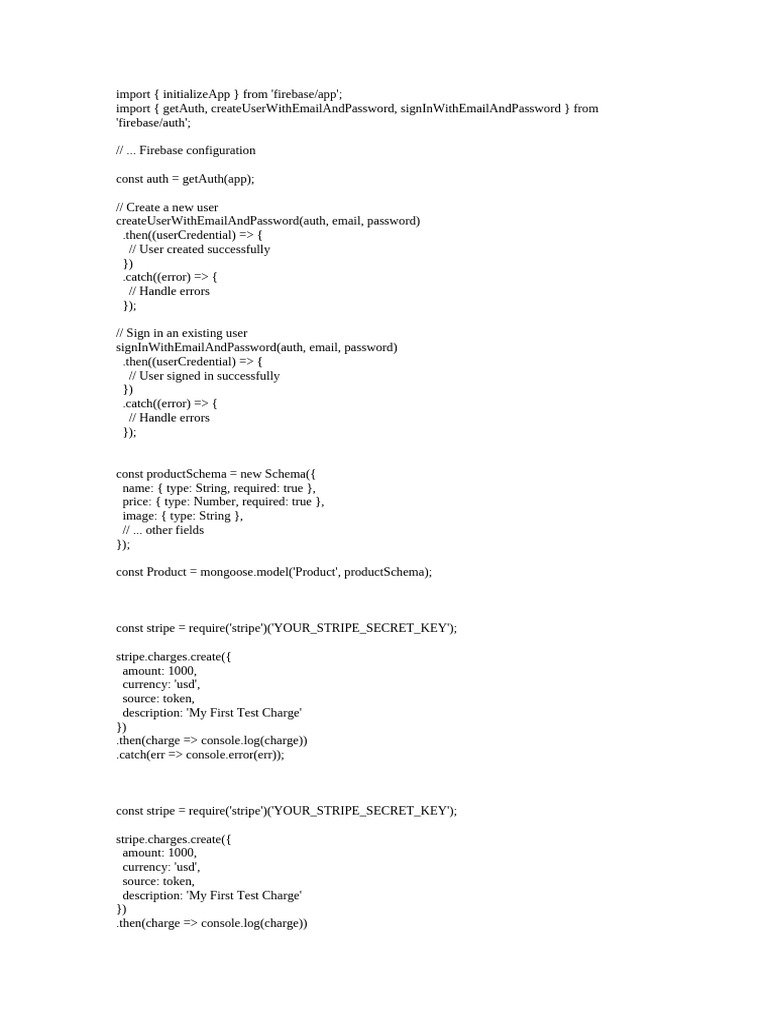 import { initializeApp } from 'firebase/app';
import { getAuth, createUserWithEmailAndPassword, signInWithEmailAndPassword } from 'firebase/auth';

// ... Firebase configuration

const auth = getAuth(app);

// Create a new user
createUserWithEmailAndPassword(auth, email, password)
  .then((userCredential) => {
    // User created successfully
  })
  .catch((error) => {
    // Handle errors
  });

// Sign in an existing user
signInWithEmailAndPassword(auth, email, password)
  .then((userCredential) => {
    // User signed in successfully
  })
  .catch((error) => {
    // Handle errors
  });

const productSchema = new Schema({
  name: { type: String, required: true },
  price: { type: Number, required: true },
  image: { type: String },
  // ... other fields
});

const Product = mongoose.model('Product', productSchema);

const stripe = require('stripe')('YOUR_STRIPE_SECRET_KEY');

stripe.charges.create({
  amount: 1000,
  currency: 'usd',
  source: token,
  description: 'My First Test Charge'
})
.then(charge => console.log(charge))
.catch(err => console.error(err));

const stripe = require('stripe')('YOUR_STRIPE_SECRET_KEY');

stripe.charges.create({
  amount: 1000,
  currency: 'usd',
  source: token,
  description: 'My First Test Charge'
})
.then(charge => console.log(charge))